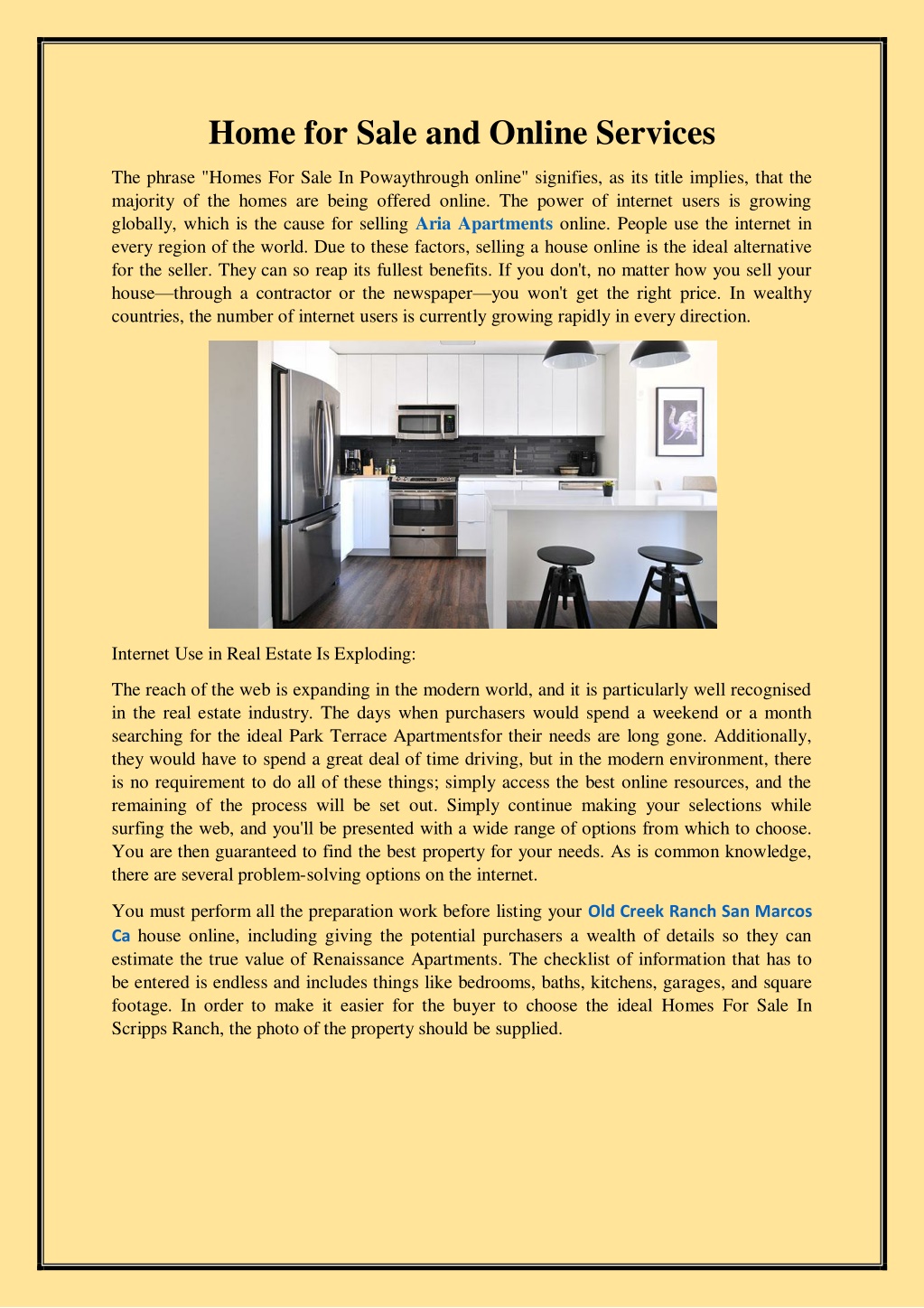 Home for Sale and Online Services

The phrase "Homes For Sale In Powaythrough online" signifies, as its title implies, that the majority of the homes are being offered online. The power of internet users is growing globally, which is the cause for selling Aria Apartments online. People use the internet in every region of the world. Due to these factors, selling a house online is the ideal alternative for the seller. They can so reap its fullest benefits. If you don't, no matter how you sell your house—through a contractor or the newspaper—you won't get the right price. In wealthy countries, the number of internet users is currently growing rapidly in every direction.

Internet Use in Real Estate Is Exploding:

The reach of the web is expanding in the modern world, and it is particularly well recognised in the real estate industry. The days when purchasers would spend a weekend or a month searching for the ideal Park Terrace Apartmentsfor their needs are long gone. Additionally, they would have to spend a great deal of time driving, but in the modern environment, there is no requirement to do all of these things; simply access the best online resources, and the remaining of the process will be set out. Simply continue making your selections while surfing the web, and you'll be presented with a wide range of options from which to choose. You are then guaranteed to find the best property for your needs. As is common knowledge, there are several problem-solving options on the internet.

You must perform all the preparation work before listing your Old Creek Ranch San Marcos Ca house online, including giving the potential purchasers a wealth of details so they can estimate the true value of Renaissance Apartments. The checklist of information that has to be entered is endless and includes things like bedrooms, baths, kitchens, garages, and square footage. In order to make it easier for the buyer to choose the ideal Homes For Sale In Scripps Ranch, the photo of the property should be supplied.